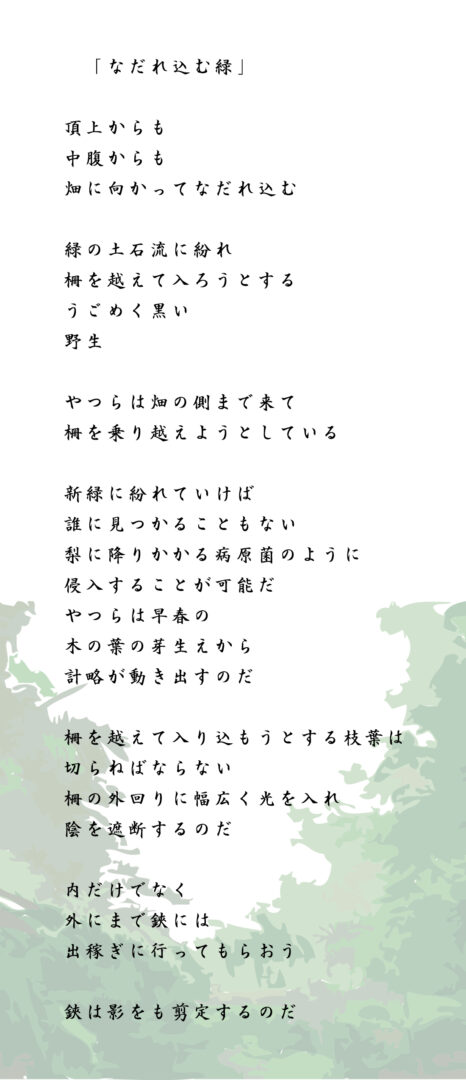 「なだれ込む緑」

頂上からも
中腹からも
畑に向かってなだれ込む

緑の土石流に紛れ
柵を越えて入ろうとする
うごめく黒い
野生

やつらは畑の側まで来て
柵を乗り越えようとしている

新緑に紛れていけば
誰に見つかることもない
梨に降りかかる病原菌のように
侵入することが可能だ
やつらは早春の
木の葉の芽生えから
計略が動き出すのだ

柵を越えて入り込もうとする枝葉は
切らねばならない
柵の外回りに幅広く光を入れ
陰を遮断するのだ

内だけでなく
外にまで鋏には
出稼ぎに行ってもらおう

鋏は影をも剪定するのだ